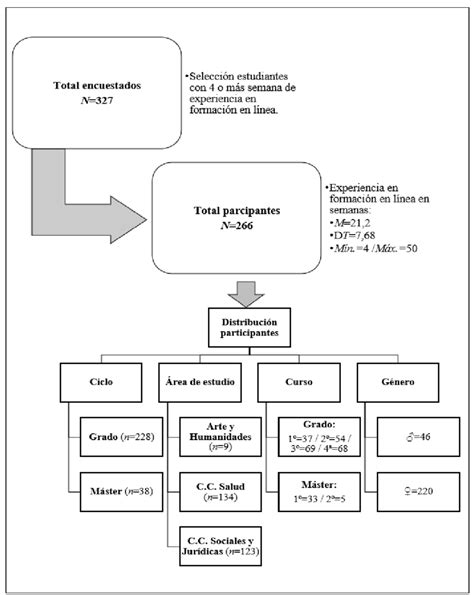 Total encuestados
$N$=327

•Selección estudiantes con 4 o más semana de experiencia en formación en línea.

Total parcipantes
$N$=266

•Experiencia en formación en línea en semanas:
•$M$=21,2
•$DT$=7,68
•$Mín.$=4 /$Máx.$=50

Distribución participantes

Ciclo

Grado ($n$=228)

Máster ($n$=38)

Área de estudio

Arte y Humanidades ($n$=9)

C.C. Salud ($n$=134)

C.C. Sociales y Jurídicas ($n$=123)

Curso

Grado:
1º=37 / 2º=54 / 3º=69 / 4º=68

Máster:
1º=33 / 2º=5

Género

♂=46

♀=220